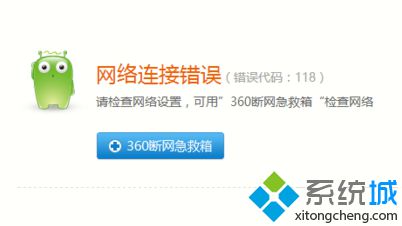 网络连接错误（错误代码：118）
请检查网络设置，可用”360断网急救箱“检查网络

360断网急救箱

系统城
xitongcheng.com